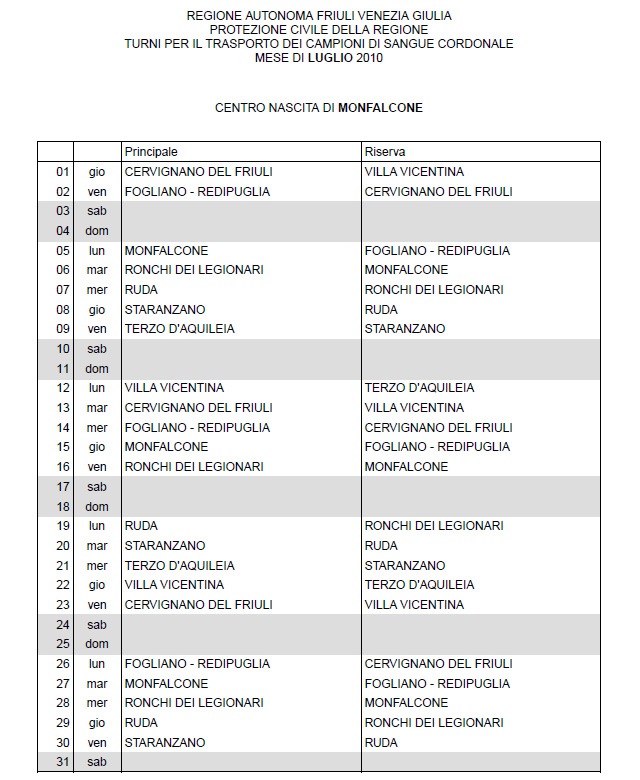 REGIONE AUTONOMA FRIULI VENEZIA GIULIA
PROTEZIONE CIVILE DELLA REGIONE
TURNI PER IL TRASPORTO DEI CAMPIONI DI SANGUE CORDONALE
MESE DI LUGLIO 2010

CENTRO NASCITA DI MONFALCONE

| | | Principale | Riserva |
|---|---|---|---|
| 01 | gio | CERVIGNANO DEL FRIULI | VILLA VICENTINA |
| 02 | ven | FOGLIANO - REDIPUGLIA | CERVIGNANO DEL FRIULI |
| 03 | sab | | |
| 04 | dom | | |
| 05 | lun | MONFALCONE | FOGLIANO - REDIPUGLIA |
| 06 | mar | RONCHI DEI LEGIONARI | MONFALCONE |
| 07 | mer | RUDA | RONCHI DEI LEGIONARI |
| 08 | gio | STARANZANO | RUDA |
| 09 | ven | TERZO D'AQUILEIA | STARANZANO |
| 10 | sab | | |
| 11 | dom | | |
| 12 | lun | VILLA VICENTINA | TERZO D'AQUILEIA |
| 13 | mar | CERVIGNANO DEL FRIULI | VILLA VICENTINA |
| 14 | mer | FOGLIANO - REDIPUGLIA | CERVIGNANO DEL FRIULI |
| 15 | gio | MONFALCONE | FOGLIANO - REDIPUGLIA |
| 16 | ven | RONCHI DEI LEGIONARI | MONFALCONE |
| 17 | sab | | |
| 18 | dom | | |
| 19 | lun | RUDA | RONCHI DEI LEGIONARI |
| 20 | mar | STARANZANO | RUDA |
| 21 | mer | TERZO D'AQUILEIA | STARANZANO |
| 22 | gio | VILLA VICENTINA | TERZO D'AQUILEIA |
| 23 | ven | CERVIGNANO DEL FRIULI | VILLA VICENTINA |
| 24 | sab | | |
| 25 | dom | | |
| 26 | lun | FOGLIANO - REDIPUGLIA | CERVIGNANO DEL FRIULI |
| 27 | mar | MONFALCONE | FOGLIANO - REDIPUGLIA |
| 28 | mer | RONCHI DEI LEGIONARI | MONFALCONE |
| 29 | gio | RUDA | RONCHI DEI LEGIONARI |
| 30 | ven | STARANZANO | RUDA |
| 31 | sab | | |